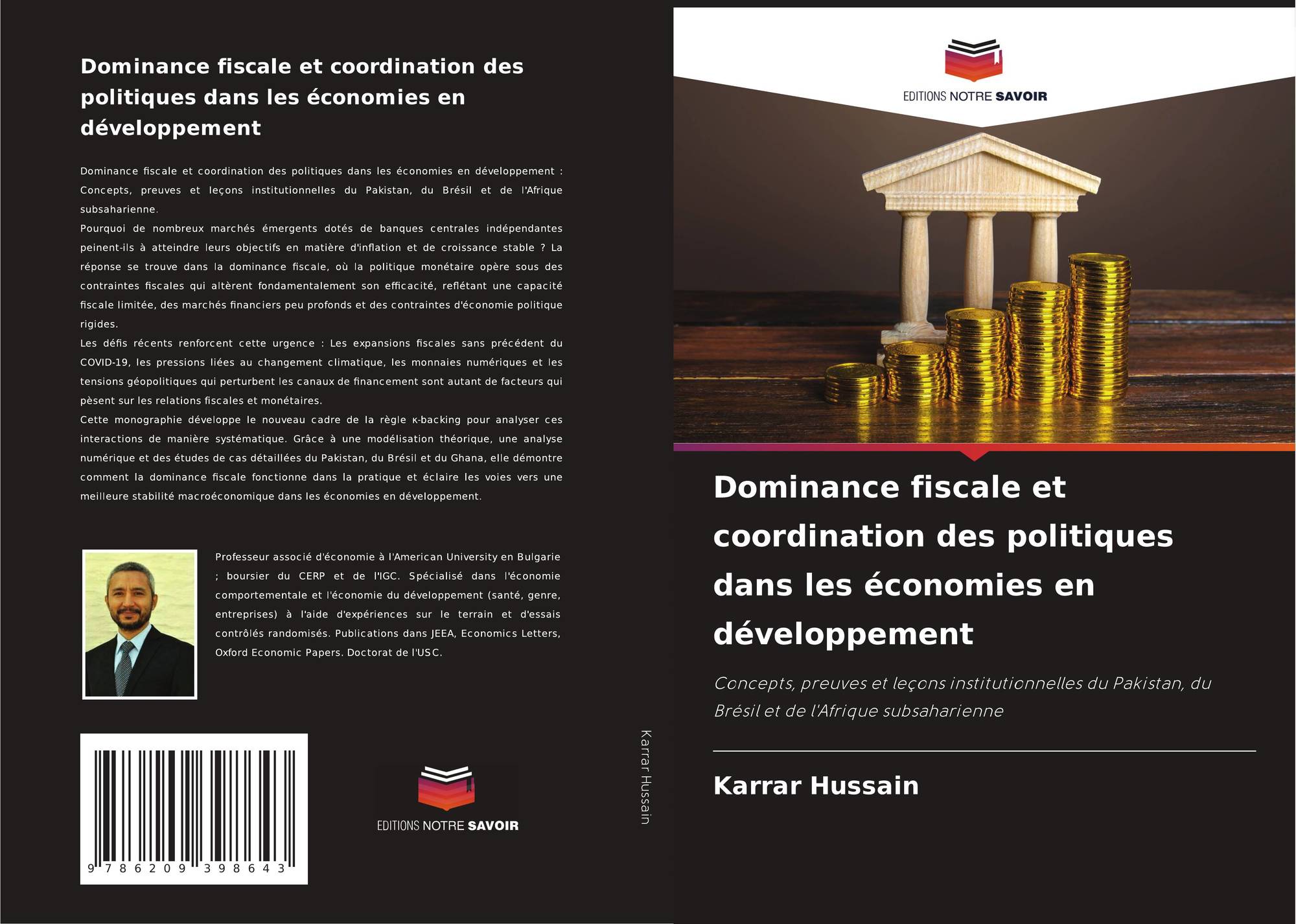 Dominance fiscale et coordination des politiques dans les économies en développement

Dominance fiscale et coordination des politiques dans les économies en développement : Concepts, preuves et leçons institutionnelles du Pakistan, du Brésil et de l'Afrique subsaharienne.

Pourquoi de nombreux marchés émergents dotés de banques centrales indépendantes peinent-ils à atteindre leurs objectifs en matière d'inflation et de croissance stable ? La réponse se trouve dans la dominance fiscale, où la politique monétaire opère sous des contraintes fiscales qui altèrent fondamentalement son efficacité, reflétant une capacité fiscale limitée, des marchés financiers peu profonds et des contraintes d'économie politique rigides.

Les défis récents renforcent cette urgence : Les expansions fiscales sans précédent du COVID-19, les pressions liées au changement climatique, les monnaies numériques et les tensions géopolitiques qui perturbent les canaux de financement sont autant de facteurs qui pèsent sur les relations fiscales et monétaires.

Cette monographie développe le nouveau cadre de la règle κ-backing pour analyser ces interactions de manière systématique. Grâce à une modélisation théorique, une analyse numérique et des études de cas détaillées du Pakistan, du Brésil et du Ghana, elle démontre comment la dominance fiscale fonctionne dans la pratique et éclaire les voies vers une meilleure stabilité macroéconomique dans les économies en développement.

Professeur associé d'économie à l'American University en Bulgarie ; boursier du CERP et de l'IGC. Spécialisé dans l'économie comportementale et l'économie du développement (santé, genre, entreprises) à l'aide d'expériences sur le terrain et d'essais contrôlés randomisés. Publications dans JEEA, Economics Letters, Oxford Economic Papers. Doctorat de l'USC.

9 786209 398643

EDITIONS NOTRE SAVOIR

Karrar Hussain

EDITIONS NOTRE SAVOIR

Dominance fiscale et coordination des politiques dans les économies en développement

Concepts, preuves et leçons institutionnelles du Pakistan, du Brésil et de l'Afrique subsaharienne

Karrar Hussain